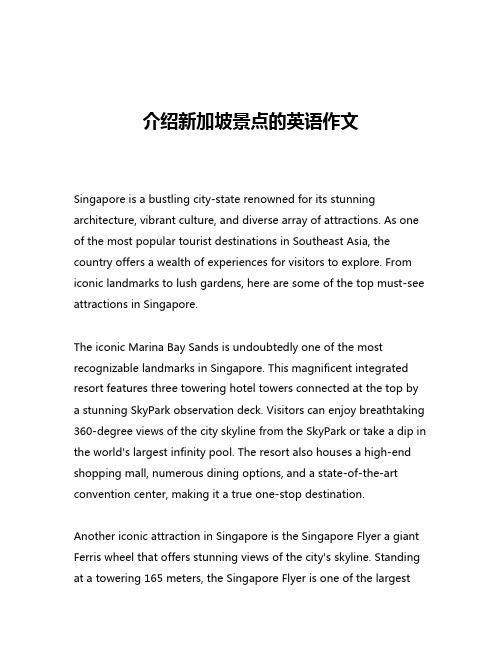 介绍新加坡景点的英语作文

Singapore is a bustling city-state renowned for its stunning architecture, vibrant culture, and diverse array of attractions. As one of the most popular tourist destinations in Southeast Asia, the country offers a wealth of experiences for visitors to explore. From iconic landmarks to lush gardens, here are some of the top must-see attractions in Singapore.

The iconic Marina Bay Sands is undoubtedly one of the most recognizable landmarks in Singapore. This magnificent integrated resort features three towering hotel towers connected at the top by a stunning SkyPark observation deck. Visitors can enjoy breathtaking 360-degree views of the city skyline from the SkyPark or take a dip in the world's largest infinity pool. The resort also houses a high-end shopping mall, numerous dining options, and a state-of-the-art convention center, making it a true one-stop destination.

Another iconic attraction in Singapore is the Singapore Flyer a giant Ferris wheel that offers stunning views of the city's skyline. Standing at a towering 165 meters, the Singapore Flyer is one of the largest